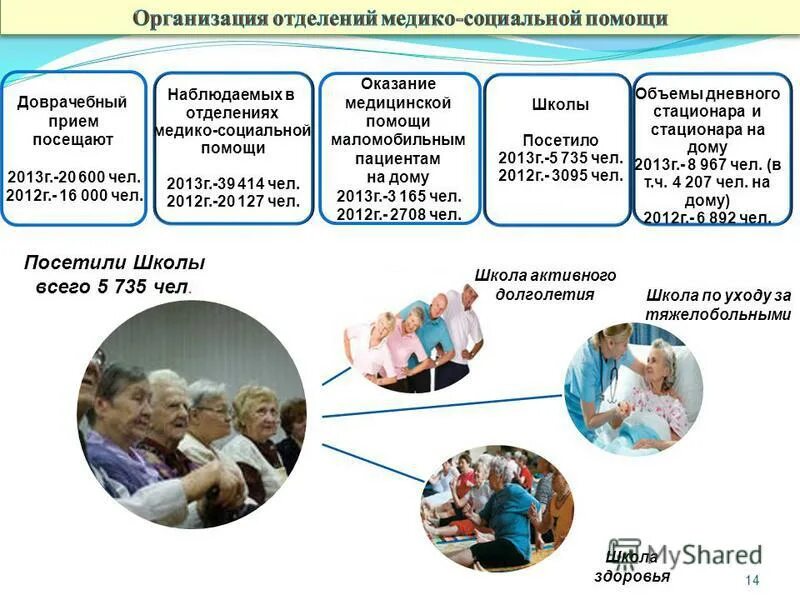 Организация отделений медико-социальной помощи

Доврачебный прием посещают

2013г.-20 600 чел.
2012г.- 16 000 чел.

Наблюдаемых в отделениях медико-социальной помощи

2013г.-39 414 чел.
2012г.-20 127 чел.

Оказание медицинской помощи маломобильным пациентам на дому
2013г.-3 165 чел.
2012г.- 2708 чел.

Школы

Посетило
2013г.-5 735 чел.
2012г.- 3095 чел.

Объемы дневного стационара и стационара на дому
2013г.- 8 967 чел. (в т.ч. 4 207 чел. на дому)
2012г.- 6 892 чел.

Посетили Школы всего 5 735 чел.

Школа активного долголетия

Школа по уходу за тяжелобольными

Школа здоровья

MyShared

14